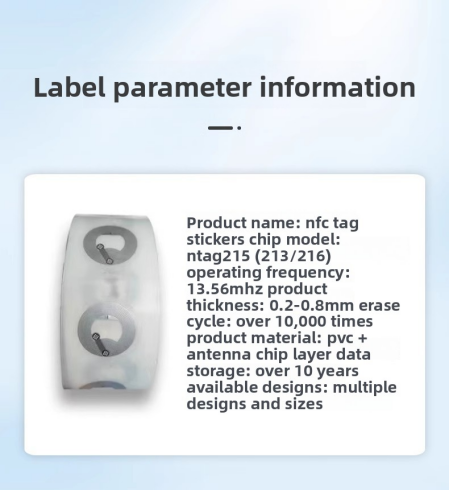 Label parameter information

Product name: nfc tag stickers chip model: ntag215 (213/216) operating frequency: 13.56mhz product thickness: 0.2-0.8mm erase cycle: over 10,000 times product material: pvc + antenna chip layer data storage: over 10 years available designs: multiple designs and sizes